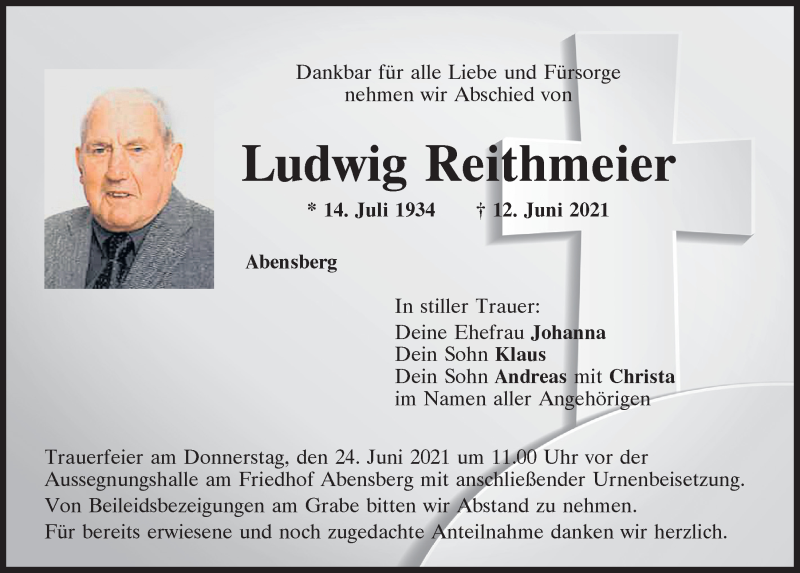 Dankbar für alle Liebe und Fürsorge
nehmen wir Abschied von

Ludwig Reithmeier

* 14. Juli 1934 † 12. Juni 2021

Abensberg

In stiller Trauer:
Deine Ehefrau Johanna
Dein Sohn Klaus
Dein Sohn Andreas mit Christa
im Namen aller Angehörigen

Trauerfeier am Donnerstag, den 24. Juni 2021 um 11.00 Uhr vor der Aussegnungshalle am Friedhof Abensberg mit anschließender Urnenbeisetzung.
Von Beileidsbezeigungen am Grabe bitten wir Abstand zu nehmen.
Für bereits erwiesene und noch zugedachte Anteilnahme danken wir herzlich.